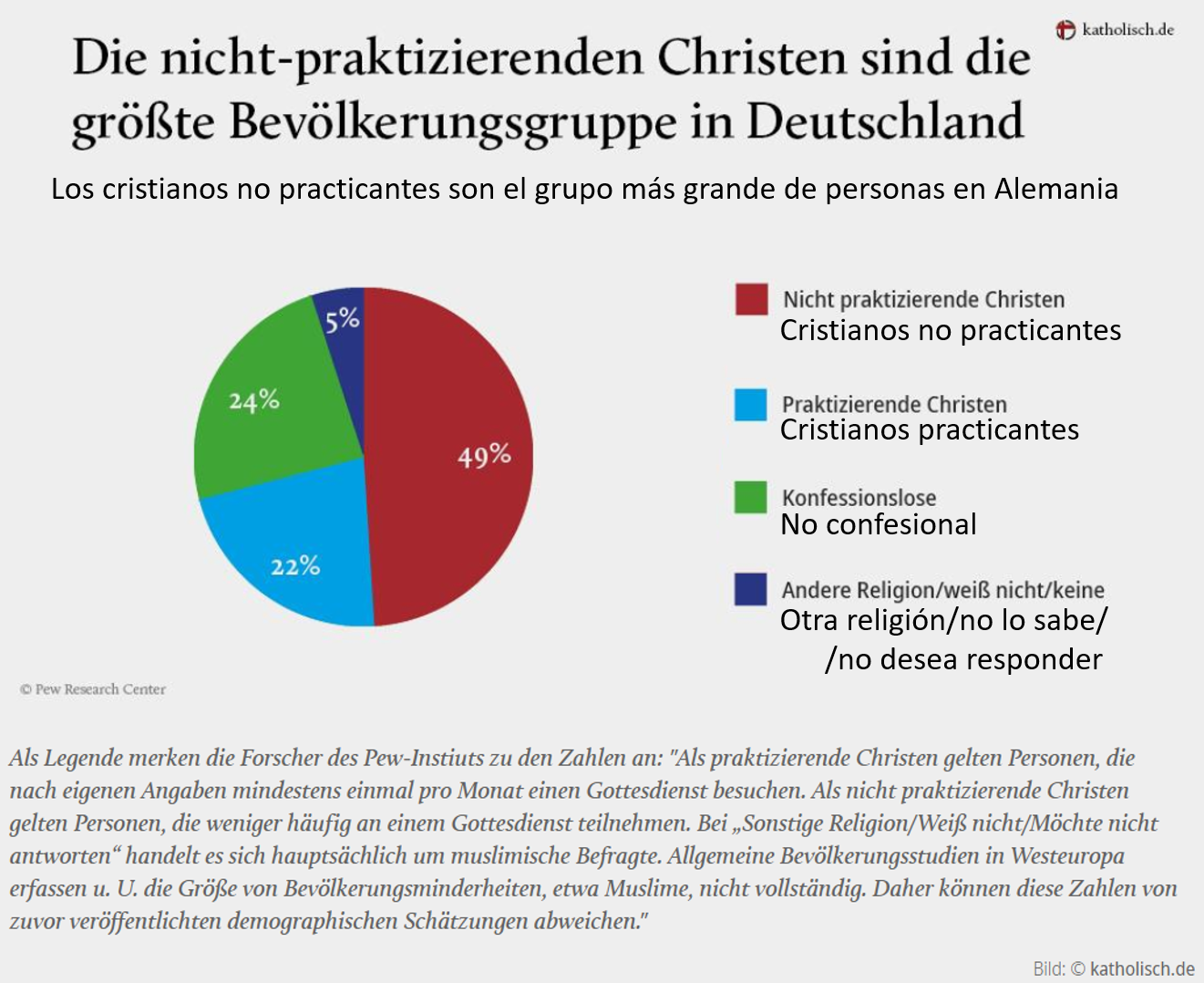 katholisch.de

Die nicht-praktizierenden Christen sind die größte Bevölkerungsgruppe in Deutschland

Los cristianos no practicantes son el grupo más grande de personas en Alemania

5%
24%
49%
22%

Nicht praktizierende Christen
Cristianos no practicantes

Praktizierende Christen
Cristianos practicantes

Konfessionslose
No confesional

Andere Religion/weiß nicht/keine
Otra religión/no lo sabe/
/no desea responder

© Pew Research Center

Als Legende merken die Forscher des Pew-Instiuts zu den Zahlen an: "Als praktizierende Christen gelten Personen, die nach eigenen Angaben mindestens einmal pro Monat einen Gottesdienst besuchen. Als nicht praktizierende Christen gelten Personen, die weniger häufig an einem Gottesdienst teilnehmen. Bei „Sonstige Religion/Weiß nicht/Möchte nicht antworten“ handelt es sich hauptsächlich um muslimische Befragte. Allgemeine Bevölkerungsstudien in Westeuropa erfassen u. U. die Größe von Bevölkerungsminderheiten, etwa Muslime, nicht vollständig. Daher können diese Zahlen von zuvor veröffentlichten demographischen Schätzungen abweichen."

Bild: © katholisch.de